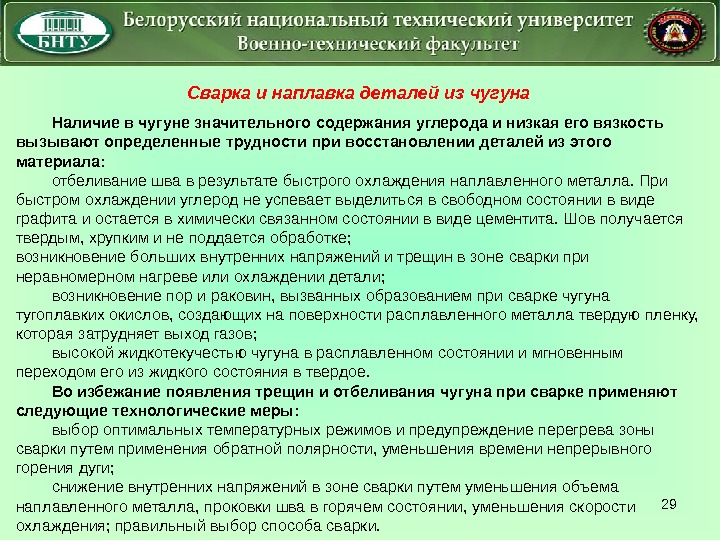 БНТУ

Белорусский национальный технический университет
Военно-технический факультет

Сварка и наплавка деталей из чугуна

Наличие в чугуне значительного содержания углерода и низкая его вязкость вызывают определенные трудности при восстановлении деталей из этого материала:

отбеливание шва в результате быстрого охлаждения наплавленного металла. При быстром охлаждении углерод не успевает выделиться в свободном состоянии в виде графита и остается в химически связанном состоянии в виде цементита. Шов получается твердым, хрупким и не поддается обработке;
возникновение больших внутренних напряжений и трещин в зоне сварки при неравномерном нагреве или охлаждении детали;

возникновение пор и раковин, вызванных образованием при сварке чугуна тугоплавких окислов, создающих на поверхности расплавленного металла твердую пленку, которая затрудняет выход газов;

высокой жидкотекучестью чугуна в расплавленном состоянии и мгновенным переходом его из жидкого состояния в твердое.

Во избежание появления трещин и отбеливания чугуна при сварке применяют следующие технологические меры:

выбор оптимальных температурных режимов и предупреждение перегрева зоны сварки путем применения обратной полярности, уменьшения времени непрерывного горения дуги;

снижение внутренних напряжений в зоне сварки путем уменьшения объема наплавленного металла, проковки шва в горячем состоянии, уменьшения скорости охлаждения; правильный выбор способа сварки.

29